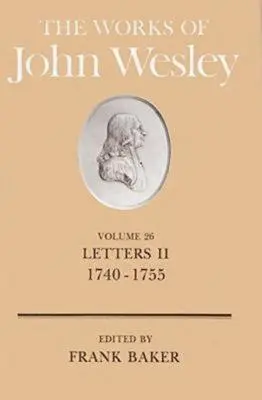 THE WORKS OF
John Wesley

VOLUME 26
LETTERS II
1740 - 1755

EDITED BY
FRANK BAKER